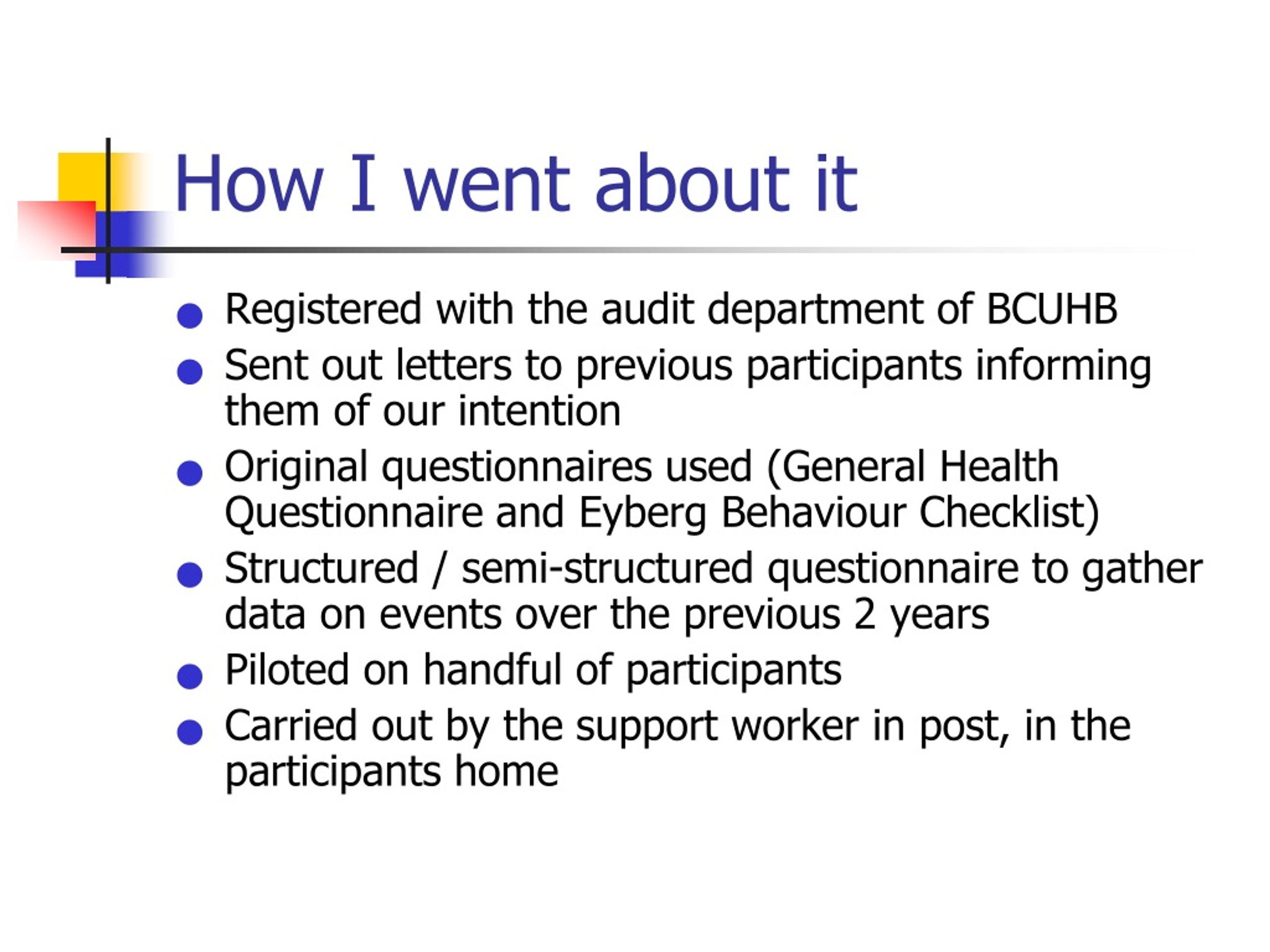 How I went about it

- Registered with the audit department of BCUHB
- Sent out letters to previous participants informing them of our intention
- Original questionnaires used (General Health Questionnaire and Eyberg Behaviour Checklist)
- Structured / semi-structured questionnaire to gather data on events over the previous 2 years
- Piloted on handful of participants
- Carried out by the support worker in post, in the participants home